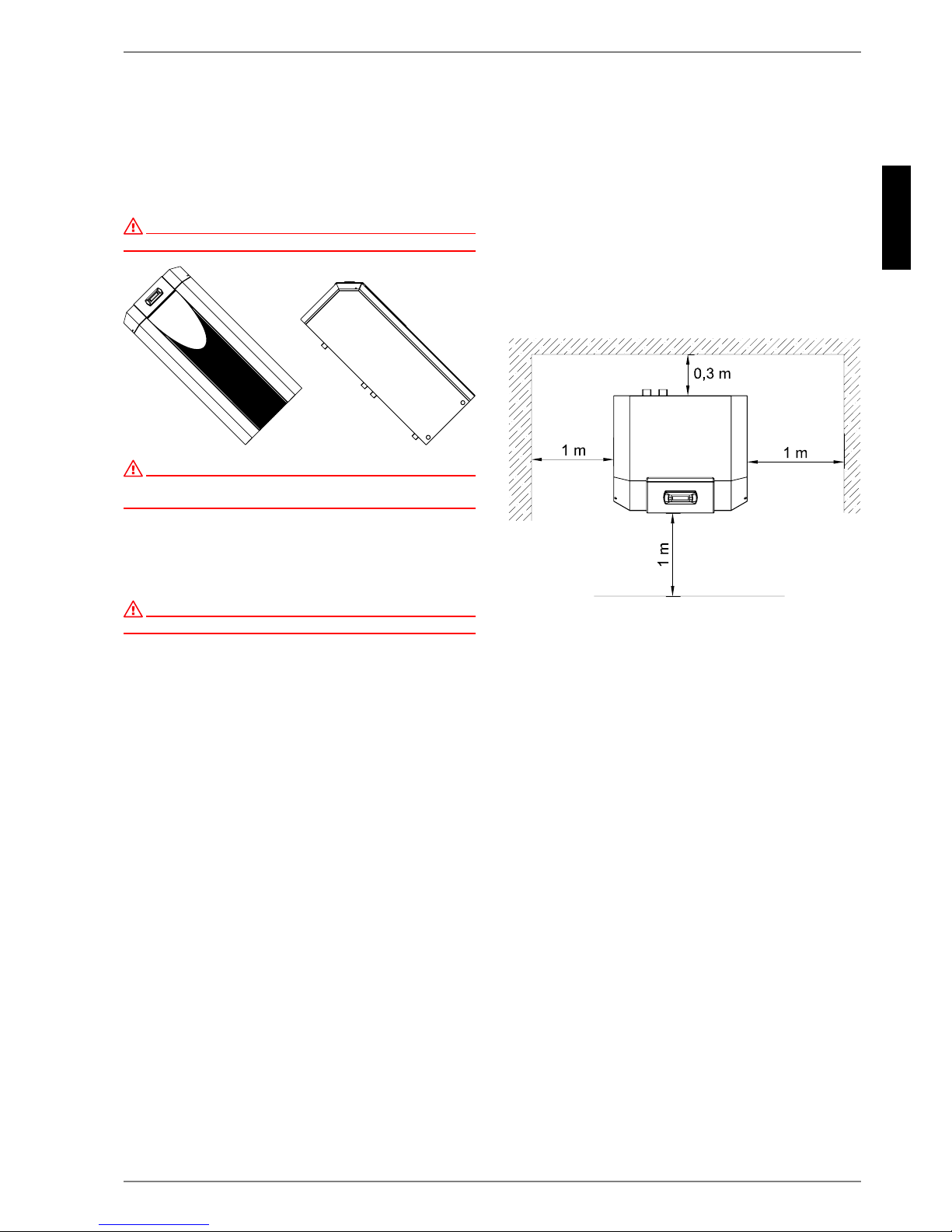 0,3 m

1 m

1 m

1 m